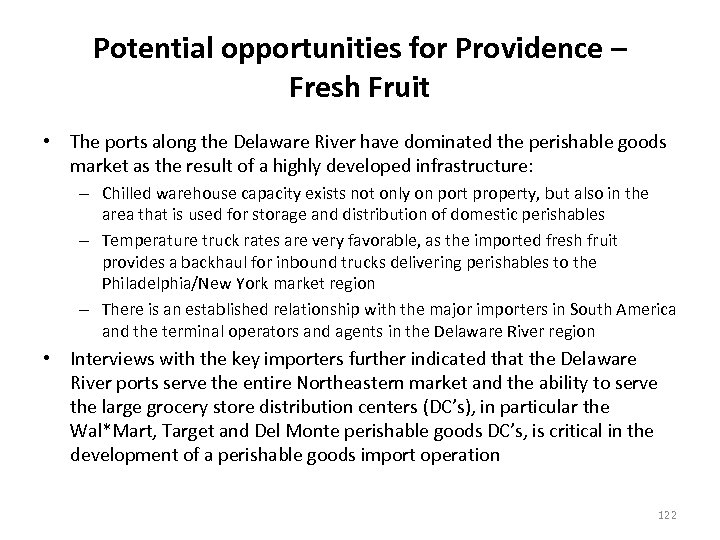 Potential opportunities for Providence – Fresh Fruit

• The ports along the Delaware River have dominated the perishable goods market as the result of a highly developed infrastructure:
– Chilled warehouse capacity exists not only on port property, but also in the area that is used for storage and distribution of domestic perishables
– Temperature truck rates are very favorable, as the imported fresh fruit provides a backhaul for inbound trucks delivering perishables to the Philadelphia/New York market region
– There is an established relationship with the major importers in South America and the terminal operators and agents in the Delaware River region
• Interviews with the key importers further indicated that the Delaware River ports serve the entire Northeastern market and the ability to serve the large grocery store distribution centers (DC's), in particular the Wal*Mart, Target and Del Monte perishable goods DC's, is critical in the development of a perishable goods import operation

122